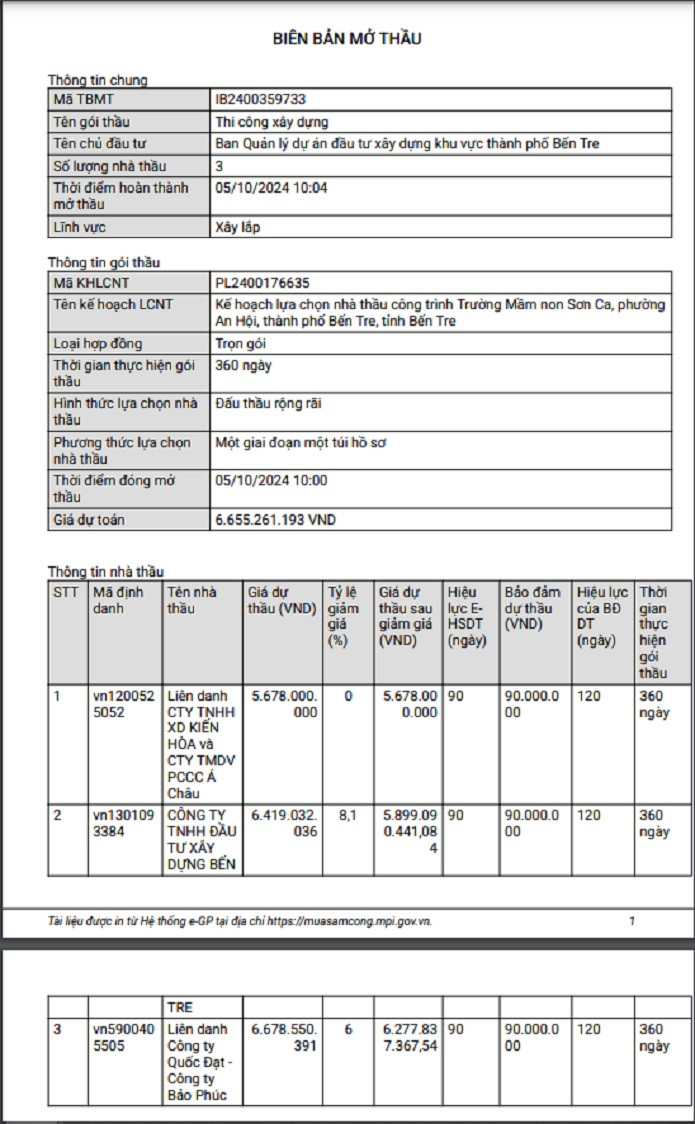 BIÊN BẢN MỞ THẦU

Thông tin chung

| Mã TBMT | IB2400359733 |
|---|---|
| Tên gói thầu | Thi công xây dựng |
| Tên chủ đầu tư | Ban Quản lý dự án đầu tư xây dựng khu vực thành phố Bến Tre |
| Số lượng nhà thầu | 3 |
| Thời điểm hoàn thành mở thầu | 05/10/2024 10:04 |
| Lĩnh vực | Xây lắp |

Thông tin gói thầu

| Mã KHLCNT | PL2400176635 |
|---|---|
| Tên kế hoạch LCNT | Kế hoạch lựa chọn nhà thầu công trình Trường Mầm non Sơn Ca, phường An Hội, thành phố Bến Tre, tỉnh Bến Tre |
| Loại hợp đồng | Trọn gói |
| Thời gian thực hiện gói thầu | 360 ngày |
| Hình thức lựa chọn nhà thầu | Đấu thầu rộng rãi |
| Phương thức lựa chọn nhà thầu | Một giai đoạn một túi hồ sơ |
| Thời điểm đóng mở thầu | 05/10/2024 10:00 |
| Giá dự toán | 6.655.261.193 VND |

Thông tin nhà thầu

| STT | Mã định danh | Tên nhà thầu | Giá dự thầu (VND) | Tỷ lệ giảm giá (%) | Giá dự thầu sau giảm giá (VND) | Hiệu lực E-HSDT (ngày) | Bảo đảm dự thầu (VND) | Hiệu lực của BĐ DT (ngày) | Thời gian thực hiện gói thầu |
|---|---|---|---|---|---|---|---|---|---|
| 1 | vn1200525052 | Liên danh CTY TNHH XD KIẾN HÒA và CTY TMDV PCCC Á Châu | 5.678.000.000 | 0 | 5.678.000.000 | 90 | 90.000.000 | 120 | 360 ngày |
| 2 | vn1301093384 | CÔNG TY TNHH ĐẦU TƯ XÂY DỰNG BẾN | 6.419.032.036 | 8,1 | 5.899.090.441,084 | 90 | 90.000.000 | 120 | 360 ngày |

Tài liệu được in từ Hệ thống e-GP tại địa chỉ https://muasamcong.mpi.gov.vn. 1

| | | TRE | | | | | | | |
|---|---|---|---|---|---|---|---|---|---|
| 3 | vn5900405505 | Liên danh Công ty Quốc Đạt - Công ty Bảo Phúc | 6.678.550.391 | 6 | 6.277.837.367,54 | 90 | 90.000.000 | 120 | 360 ngày |